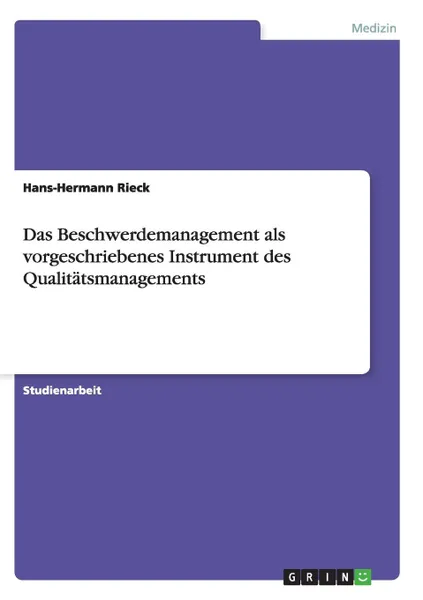 Medizin

Hans-Hermann Rieck

Das Beschwerdemanagement als vorgeschriebenes Instrument des Qualitätsmanagements

Studienarbeit

GRIN